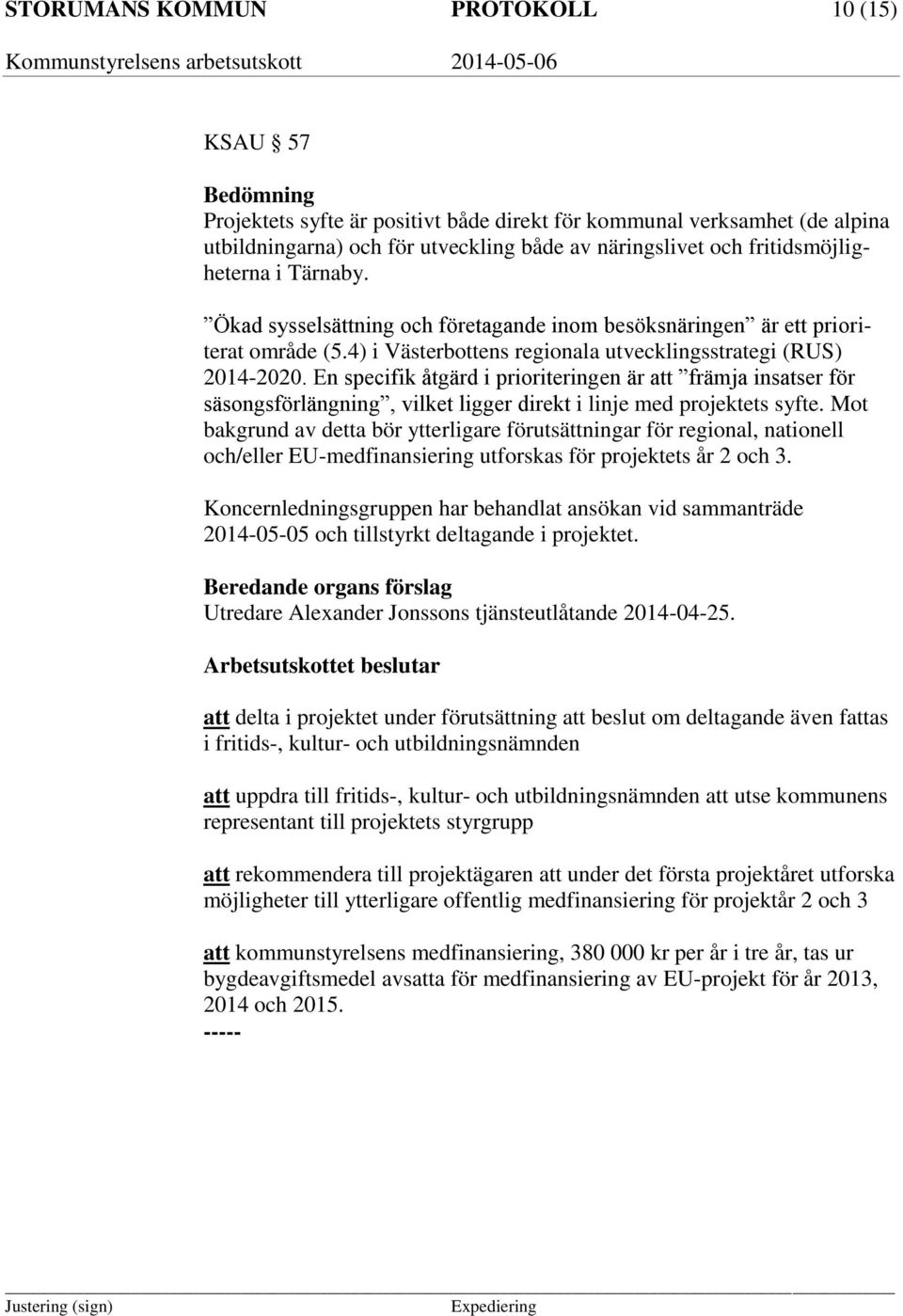 STORUMANS KOMMUN PROTOKOLL 10 (15)
Kommunstyrelsens arbetsutskott 2014-05-06

KSAU 57

Bedömning
Projektets syfte är positivt både direkt för kommunal verksamhet (de alpina utbildningarna) och för utveckling både av näringslivet och fritidsmöjligheterna i Tärnaby.

”Ökad sysselsättning och företagande inom besöksnäringen” är ett prioriterat område (5.4) i Västerbottens regionala utvecklingsstrategi (RUS) 2014-2020. En specifik åtgärd i prioriteringen är att ”främja insatser för säsongsförlängning”, vilket ligger direkt i linje med projektets syfte. Mot bakgrund av detta bör ytterligare förutsättningar för regional, nationell och/eller EU-medfinansiering utforskas för projektets år 2 och 3.

Koncernledningsgruppen har behandlat ansökan vid sammanträde 2014-05-05 och tillstyrkt deltagande i projektet.

Beredande organs förslag
Utredare Alexander Jonssons tjänsteutlåtande 2014-04-25.

Arbetsutskottet beslutar

att delta i projektet under förutsättning att beslut om deltagande även fattas i fritids-, kultur- och utbildningsnämnden

att uppdra till fritids-, kultur- och utbildningsnämnden att utse kommunens representant till projektets styrgrupp

att rekommendera till projektägaren att under det första projektåret utforska möjligheter till ytterligare offentlig medfinansiering för projektår 2 och 3

att kommunstyrelsens medfinansiering, 380 000 kr per år i tre år, tas ur bygdeavgiftsmedel avsatta för medfinansiering av EU-projekt för år 2013, 2014 och 2015.
-----

Justering (sign) Expediering